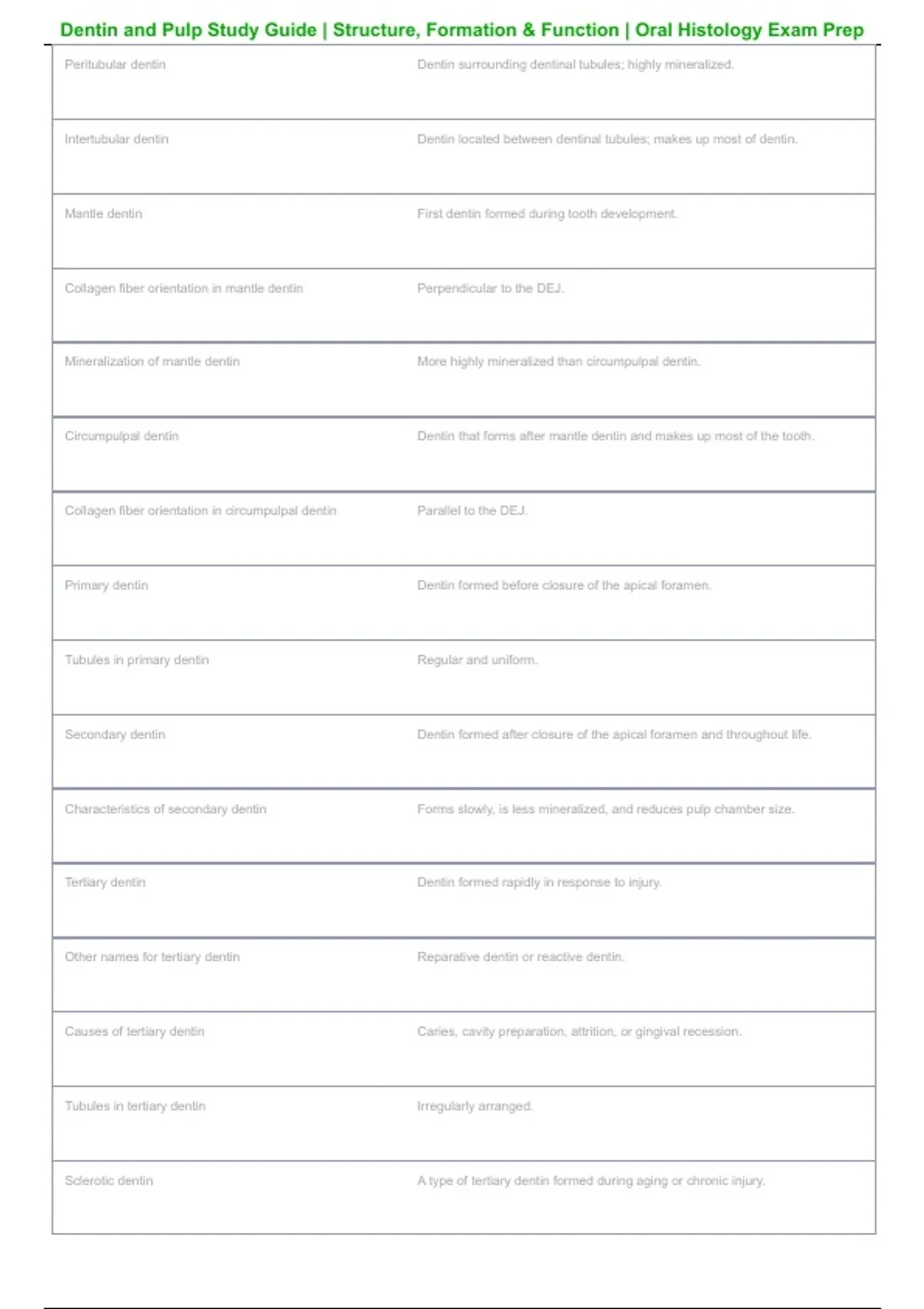 Dentin and Pulp Study Guide | Structure, Formation & Function | Oral Histology Exam Prep

| | |
|---|---|
| Peritubular dentin | Dentin surrounding dentinal tubules; highly mineralized. |
| Intertubular dentin | Dentin located between dentinal tubules; makes up most of dentin. |
| Mantle dentin | First dentin formed during tooth development. |
| Collagen fiber orientation in mantle dentin | Perpendicular to the DEJ. |
| Mineralization of mantle dentin | More highly mineralized than circumpulpal dentin. |
| Circumpulpal dentin | Dentin that forms after mantle dentin and makes up most of the tooth. |
| Collagen fiber orientation in circumpulpal dentin | Parallel to the DEJ. |
| Primary dentin | Dentin formed before closure of the apical foramen. |
| Tubules in primary dentin | Regular and uniform. |
| Secondary dentin | Dentin formed after closure of the apical foramen and throughout life. |
| Characteristics of secondary dentin | Forms slowly, is less mineralized, and reduces pulp chamber size. |
| Tertiary dentin | Dentin formed rapidly in response to injury. |
| Other names for tertiary dentin | Reparative dentin or reactive dentin. |
| Causes of tertiary dentin | Caries, cavity preparation, attrition, or gingival recession. |
| Tubules in tertiary dentin | Irregularly arranged. |
| Sclerotic dentin | A type of tertiary dentin formed during aging or chronic injury. |